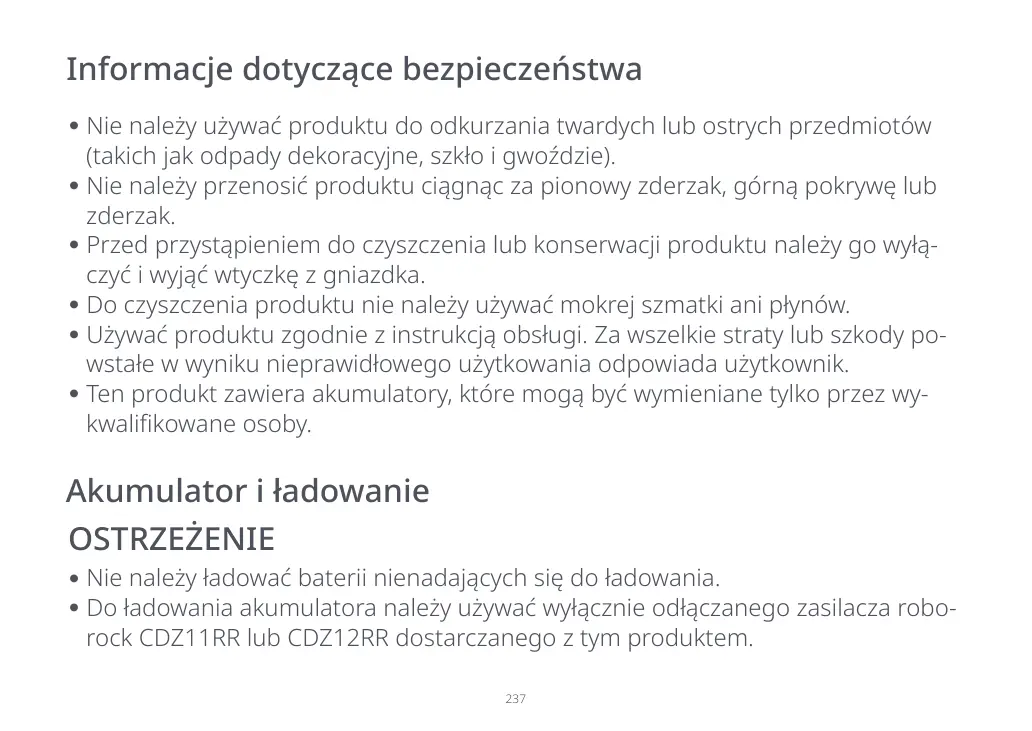 Informacje dotyczące bezpieczeństwa

• Nie należy używać produktu do odkurzania twardych lub ostrych przedmiotów (takich jak odpady dekoracyjne, szkło i gwoździe).
• Nie należy przenosić produktu ciągnąc za pionowy zderzak, górną pokrywę lub zderzak.
• Przed przystąpieniem do czyszczenia lub konserwacji produktu należy go wyłączyć i wyjąć wtyczkę z gniazdka.
• Do czyszczenia produktu nie należy używać mokrej szmatki ani płynów.
• Używać produktu zgodnie z instrukcją obsługi. Za wszelkie straty lub szkody powstałe w wyniku nieprawidłowego użytkowania odpowiada użytkownik.
• Ten produkt zawiera akumulatory, które mogą być wymieniane tylko przez wykwalifikowane osoby.

Akumulator i ładowanie

OSTRZEŻENIE

• Nie należy ładować baterii nienadających się do ładowania.
• Do ładowania akumulatora należy używać wyłącznie odłączanego zasilacza roborock CDZ11RR lub CDZ12RR dostarczanego z tym produktem.

237